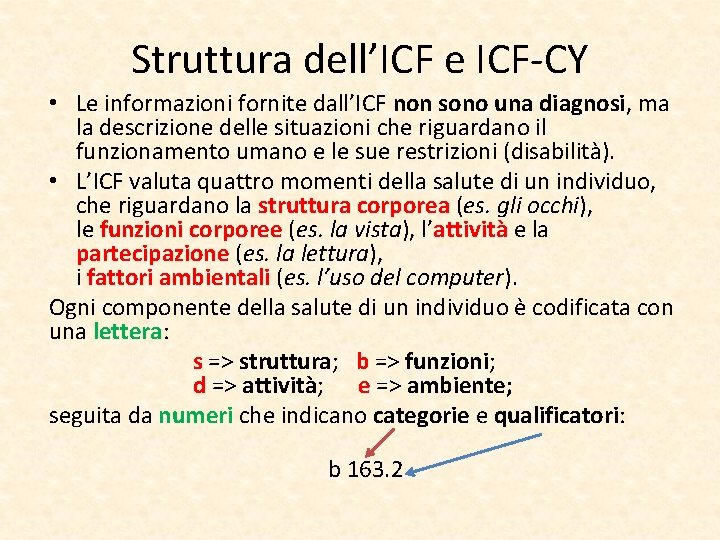 Struttura dell'ICF e ICF-CY

• Le informazioni fornite dall'ICF non sono una diagnosi, ma la descrizione delle situazioni che riguardano il funzionamento umano e le sue restrizioni (disabilità).
• L'ICF valuta quattro momenti della salute di un individuo, che riguardano la struttura corporea (es. gli occhi), le funzioni corporee (es. la vista), l'attività e la partecipazione (es. la lettura), i fattori ambientali (es. l'uso del computer).

Ogni componente della salute di un individuo è codificata con una lettera:

s => struttura; b => funzioni;
d => attività; e => ambiente;

seguita da numeri che indicano categorie e qualificatori:

b 163.2